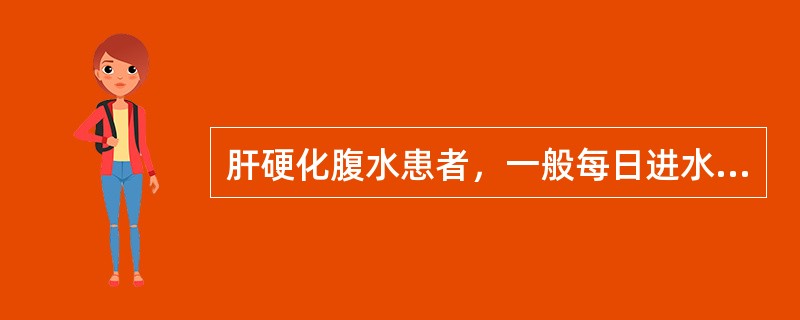 肝硬化腹水患者，一般每日进水...